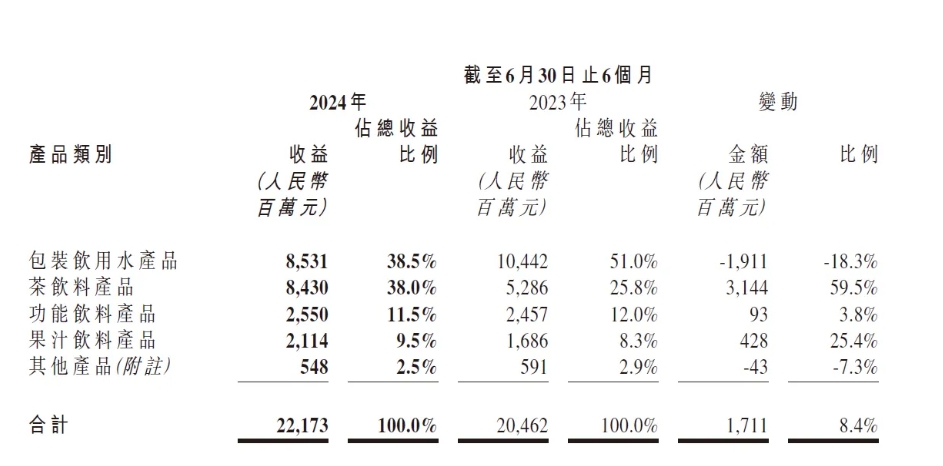 截至6月30日止6個月

| 產品類別 | 2024年 收益 (人民幣百萬元) | 2024年 佔總收益比例 | 2023年 收益 (人民幣百萬元) | 2023年 佔總收益比例 | 變動 金額 (人民幣百萬元) | 變動 比例 |
|---|---|---|---|---|---|---|
| 包裝飲用水產品 | 8,531 | 38.5% | 10,442 | 51.0% | -1,911 | -18.3% |
| 茶飲料產品 | 8,430 | 38.0% | 5,286 | 25.8% | 3,144 | 59.5% |
| 功能飲料產品 | 2,550 | 11.5% | 2,457 | 12.0% | 93 | 3.8% |
| 果汁飲料產品 | 2,114 | 9.5% | 1,686 | 8.3% | 428 | 25.4% |
| 其他產品(附註) | 548 | 2.5% | 591 | 2.9% | -43 | -7.3% |
| 合計 | 22,173 | 100.0% | 20,462 | 100.0% | 1,711 | 8.4% |